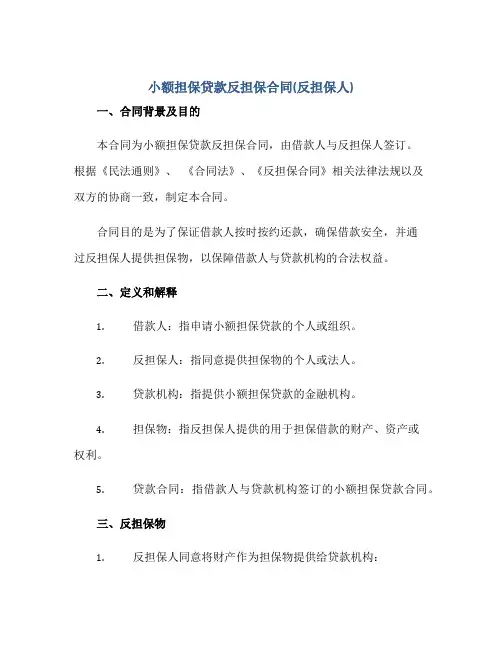 小额担保贷款反担保合同(反担保人)

一、合同背景及目的

本合同为小额担保贷款反担保合同，由借款人与反担保人签订。根据《民法通则》、《合同法》、《反担保合同》相关法律法规以及双方的协商一致，制定本合同。

合同目的是为了保证借款人按时按约还款，确保借款安全，并通过反担保人提供担保物，以保障借款人与贷款机构的合法权益。

二、定义和解释

1. 借款人：指申请小额担保贷款的个人或组织。

2. 反担保人：指同意提供担保物的个人或法人。

3. 贷款机构：指提供小额担保贷款的金融机构。

4. 担保物：指反担保人提供的用于担保借款的财产、资产或权利。

5. 贷款合同：指借款人与贷款机构签订的小额担保贷款合同。

三、反担保物

1. 反担保人同意将财产作为担保物提供给贷款机构：